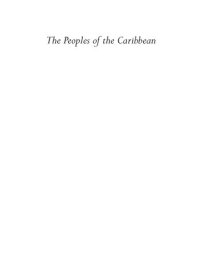 The Peoples of the Caribbean